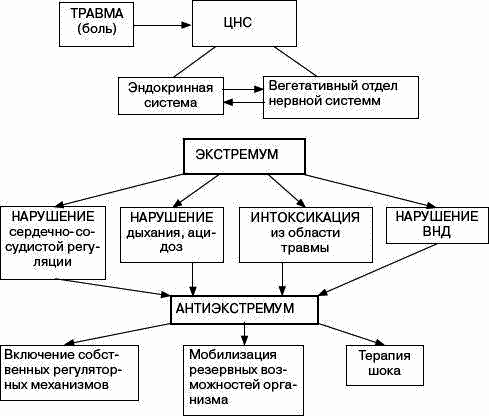 ТРАВМА (боль)

ЦНС

Эндокринная система

Вегетативный отдел нервной системм

ЭКСТРЕМУМ

НАРУШЕНИЕ сердечно-сосудистой регуляции

НАРУШЕНИЕ дыхания, ацидоз

ИНТОКСИКАЦИЯ из области травмы

НАРУШЕНИЕ ВНД

АНТИЭКСТРЕМУМ

Включение собственных регуляторных механизмов

Мобилизация резервных возможностей организма

Терапия шока